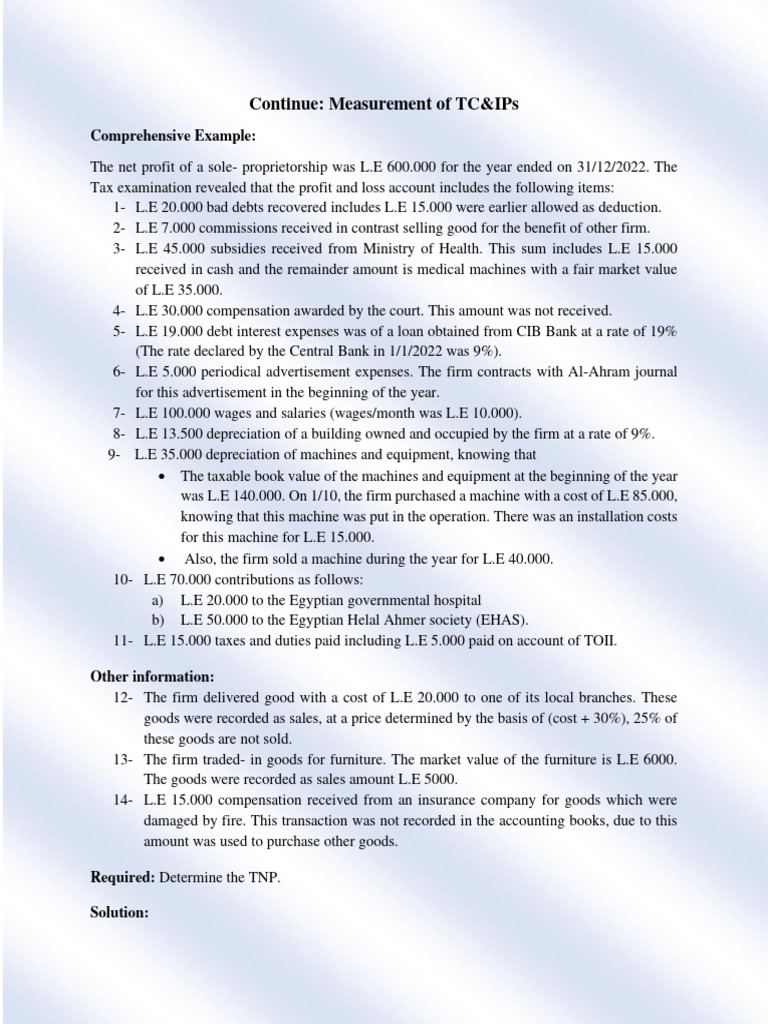 Continue: Measurement of TC&IPs

Comprehensive Example:

The net profit of a sole- proprietorship was L.E 600.000 for the year ended on 31/12/2022. The Tax examination revealed that the profit and loss account includes the following items:

1- L.E 20.000 bad debts recovered includes L.E 15.000 were earlier allowed as deduction.
2- L.E 7.000 commissions received in contrast selling good for the benefit of other firm.
3- L.E 45.000 subsidies received from Ministry of Health. This sum includes L.E 15.000 received in cash and the remainder amount is medical machines with a fair market value of L.E 35.000.
4- L.E 30.000 compensation awarded by the court. This amount was not received.
5- L.E 19.000 debt interest expenses was of a loan obtained from CIB Bank at a rate of 19% (The rate declared by the Central Bank in 1/1/2022 was 9%).
6- L.E 5.000 periodical advertisement expenses. The firm contracts with Al-Ahram journal for this advertisement in the beginning of the year.
7- L.E 100.000 wages and salaries (wages/month was L.E 10.000).
8- L.E 13.500 depreciation of a building owned and occupied by the firm at a rate of 9%.
9- L.E 35.000 depreciation of machines and equipment, knowing that
• The taxable book value of the machines and equipment at the beginning of the year was L.E 140.000. On 1/10, the firm purchased a machine with a cost of L.E 85.000, knowing that this machine was put in the operation. There was an installation costs for this machine for L.E 15.000.
• Also, the firm sold a machine during the year for L.E 40.000.
10- L.E 70.000 contributions as follows:
a) L.E 20.000 to the Egyptian governmental hospital
b) L.E 50.000 to the Egyptian Helal Ahmer society (EHAS).
11- L.E 15.000 taxes and duties paid including L.E 5.000 paid on account of TOII.

Other information:

12- The firm delivered good with a cost of L.E 20.000 to one of its local branches. These goods were recorded as sales, at a price determined by the basis of (cost + 30%), 25% of these goods are not sold.
13- The firm traded- in goods for furniture. The market value of the furniture is L.E 6000. The goods were recorded as sales amount L.E 5000.
14- L.E 15.000 compensation received from an insurance company for goods which were damaged by fire. This transaction was not recorded in the accounting books, due to this amount was used to purchase other goods.

Required: Determine the TNP.

Solution: